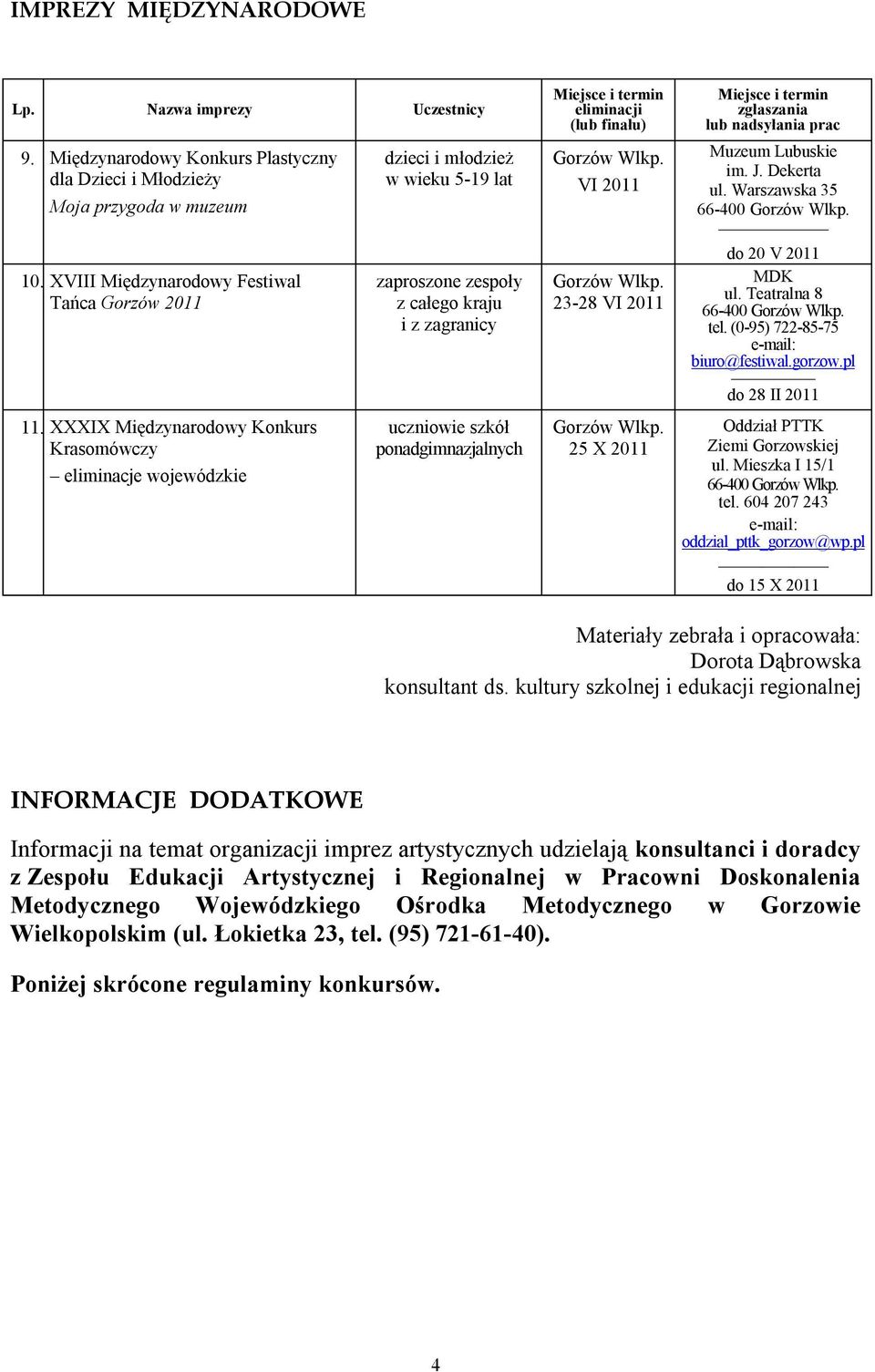 IMPREZY MIĘDZYNARODOWE

| Lp. | Nazwa imprezy | Uczestnicy | Miejsce i termin eliminacji (lub finału) | Miejsce i termin zgłaszania lub nadsyłania prac |
|---|---|---|---|---|
| 9. | Międzynarodowy Konkurs Plastyczny dla Dzieci i Młodzieży Moja przygoda w muzeum | dzieci i młodzież w wieku 5-19 lat | Gorzów Wlkp. VI 2011 | Muzeum Lubuskie im. J. Dekerta ul. Warszawska 35 66-400 Gorzów Wlkp. do 20 V 2011 |
| 10. | XVIII Międzynarodowy Festiwal Tańca Gorzów 2011 | zaproszone zespoły z całego kraju i z zagranicy | Gorzów Wlkp. 23-28 VI 2011 | MDK ul. Teatralna 8 66-400 Gorzów Wlkp. tel. (0-95) 722-85-75 e-mail: biuro@festiwal.gorzow.pl do 28 II 2011 |
| 11. | XXXIX Międzynarodowy Konkurs Krasomówczy – eliminacje wojewódzkie | uczniowie szkół ponadgimnazjalnych | Gorzów Wlkp. 25 X 2011 | Oddział PTTK Ziemi Gorzowskiej ul. Mieszka I 15/1 66-400 Gorzów Wlkp. tel. 604 207 243 e-mail: oddzial_pttk_gorzow@wp.pl do 15 X 2011 |

Materiały zebrała i opracowała:
Dorota Dąbrowska
konsultant ds. kultury szkolnej i edukacji regionalnej

INFORMACJE DODATKOWE

Informacji na temat organizacji imprez artystycznych udzielają konsultanci i doradcy z Zespołu Edukacji Artystycznej i Regionalnej w Pracowni Doskonalenia Metodycznego Wojewódzkiego Ośrodka Metodycznego w Gorzowie Wielkopolskim (ul. Łokietka 23, tel. (95) 721-61-40).

Poniżej skrócone regulaminy konkursów.

4